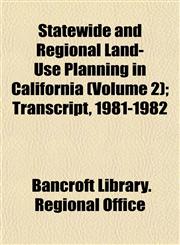 Statewide and Regional Land-Use Planning in California (Volume 2); Transcript, 1981-1982

Bancroft Library. Regional Office